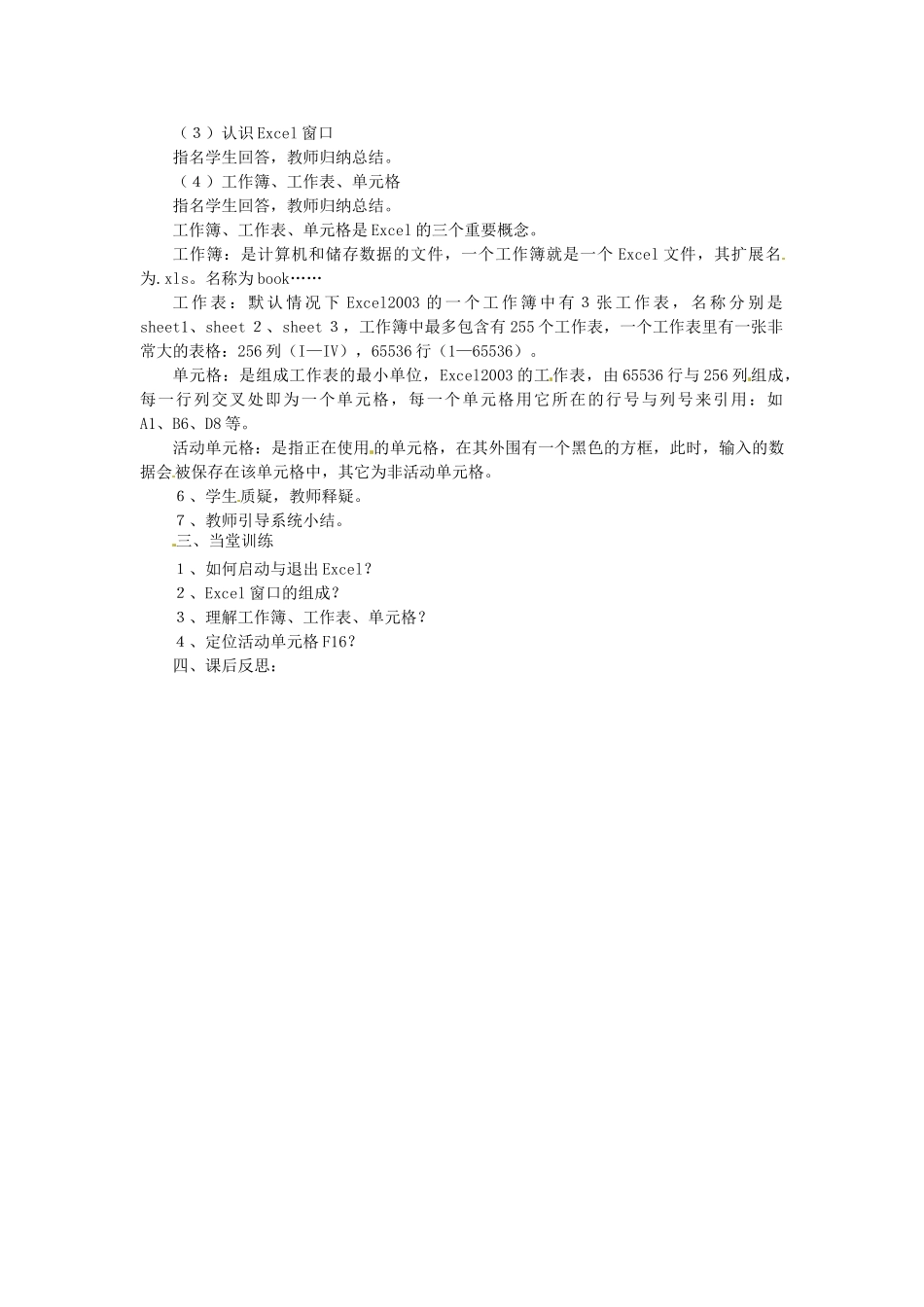 （3）认识Excel窗口

指名学生回答，教师归纳总结。

（4）工作簿、工作表、单元格

指名学生回答，教师归纳总结。

工作簿、工作表、单元格是Excel的三个重要概念。

工作簿：是计算机和储存数据的文件，一个工作簿就是一个Excel文件，其扩展名为.xls。名称为book……

工作表：默认情况下Excel2003的一个工作簿中有3张工作表，名称分别是sheet1、sheet 2、sheet 3，工作簿中最多包含有255个工作表，一个工作表里有一张非常大的表格：256列（I—IV），65536行（1—65536）。

单元格：是组成工作表的最小单位，Excel2003的工作表，由65536行与256列组成，每一行列交叉处即为一个单元格，每一个单元格用它所在的行号与列号来引用：如A1、B6、D8等。

活动单元格：是指正在使用的单元格，在其外围有一个黑色的方框，此时，输入的数据会被保存在该单元格中，其它为非活动单元格。

6、学生质疑，教师释疑。

7、教师引导系统小结。

三、当堂训练

1、如何启动与退出Excel？

2、Excel窗口的组成？

3、理解工作簿、工作表、单元格？

4、定位活动单元格F16？

四、课后反思：